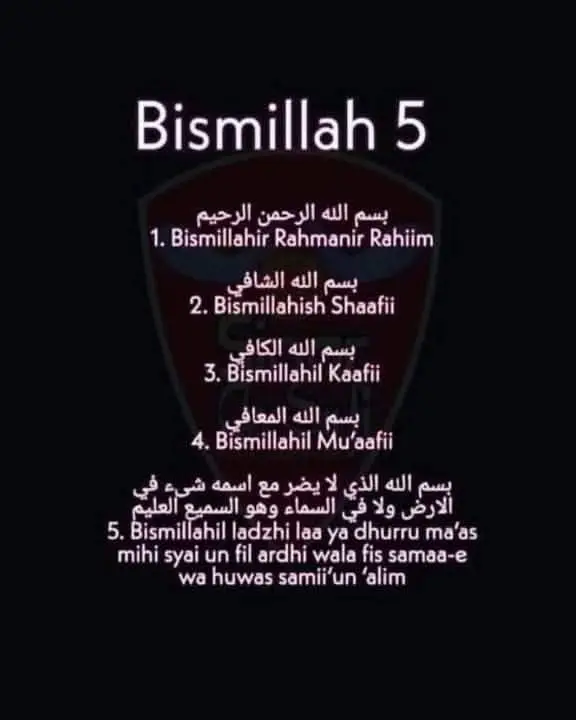 Bismillah 5

بسم الله الرحمن الرحيم
1. Bismillahir Rahmanir Rahiim

بسم الله الشافي
2. Bismillahish Shaafii

بسم الله الكافي
3. Bismillahil Kaafii

بسم الله المعافي
4. Bismillahil Mu'aafii

بسم الله الذي لا يضر مع اسمه شيء في الارض ولا في السماء وهو السميع العليم
5. Bismillahil ladzhi laa ya dhurru ma'as mihi syai un fil ardhi wala fis samaa-e wa huwas samii'un 'alim